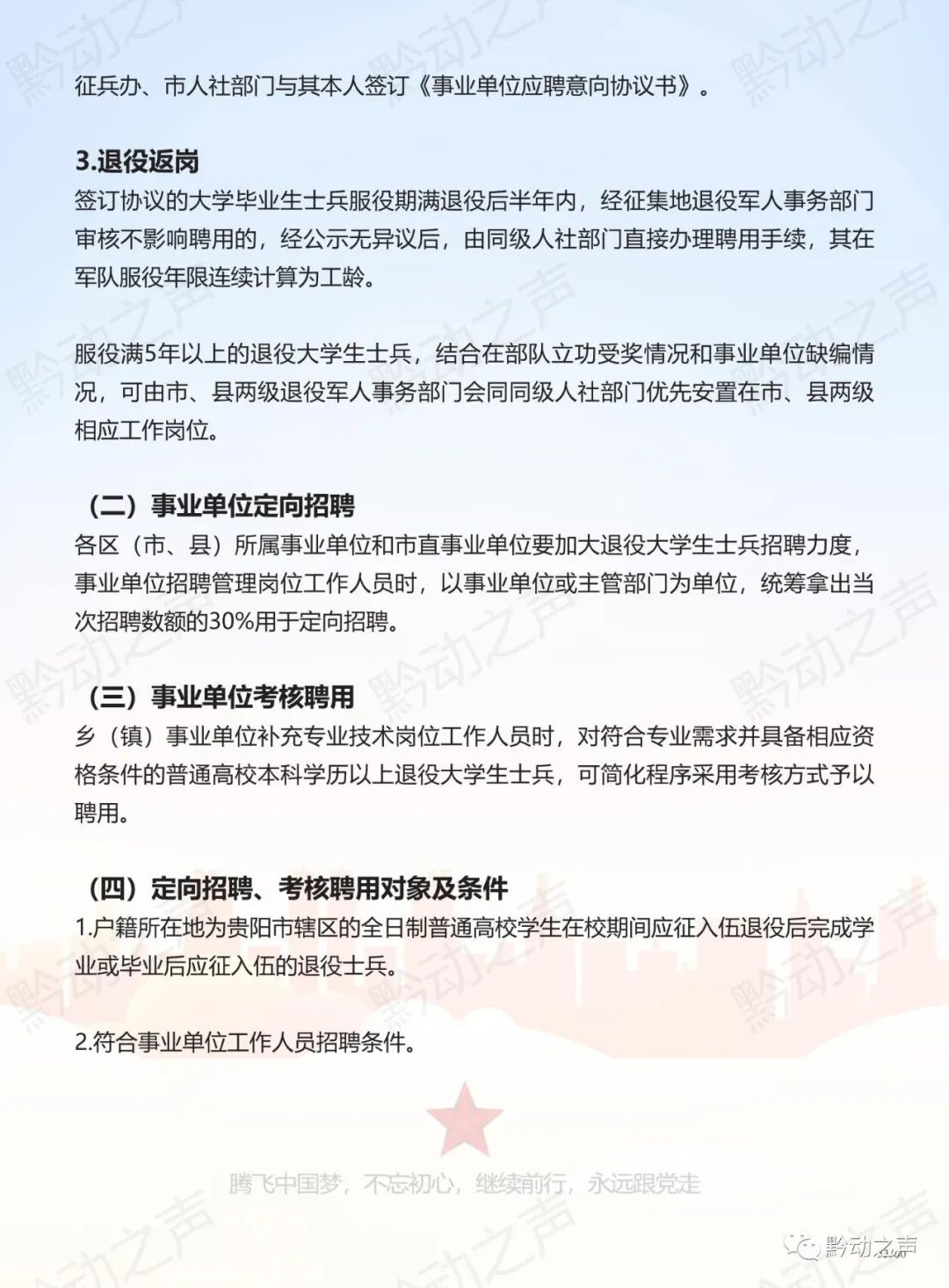 征兵办、市人社部门与其本人签订《事业单位应聘意向协议书》。

3.退役返岗
签订协议的大学毕业生士兵服役期满退役后半年内，经征集地退役军人事务部门审核不影响聘用的，经公示无异议后，由同级人社部门直接办理聘用手续，其在军队服役年限连续计算为工龄。

服役满5年以上的退役大学生士兵，结合在部队立功受奖情况和事业单位缺编情况，可由市、县两级退役军人事务部门会同同级人社部门优先安置在市、县两级相应工作岗位。

（二）事业单位定向招聘
各区（市、县）所属事业单位和市直事业单位要加大退役大学生士兵招聘力度，事业单位招聘管理岗位工作人员时，以事业单位或主管部门为单位，统筹拿出当次招聘数额的30%用于定向招聘。

（三）事业单位考核聘用
乡（镇）事业单位补充专业技术岗位工作人员时，对符合专业需求并具备相应资格条件的普通高校本科学历以上退役大学生士兵，可简化程序采用考核方式予以聘用。

（四）定向招聘、考核聘用对象及条件
1.户籍所在地为贵阳市辖区的全日制普通高校学生在校期间应征入伍退役后完成学业或毕业后应征入伍的退役士兵。

2.符合事业单位工作人员招聘条件。

腾飞中国梦，不忘初心，继续前行，永远跟党走

黔动之声